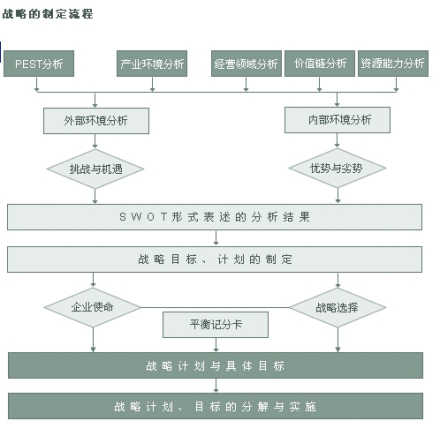 战略的制定流程

PEST分析

产业环境分析

经营领域分析

价值链分析

资源能力分析

外部环境分析

内部环境分析

挑战与机遇

优势与劣势

SWOT形式表述的分析结果

战略目标、计划的制定

企业使命

战略选择

平衡记分卡

战略计划与具体目标

战略计划、目标的分解与实施